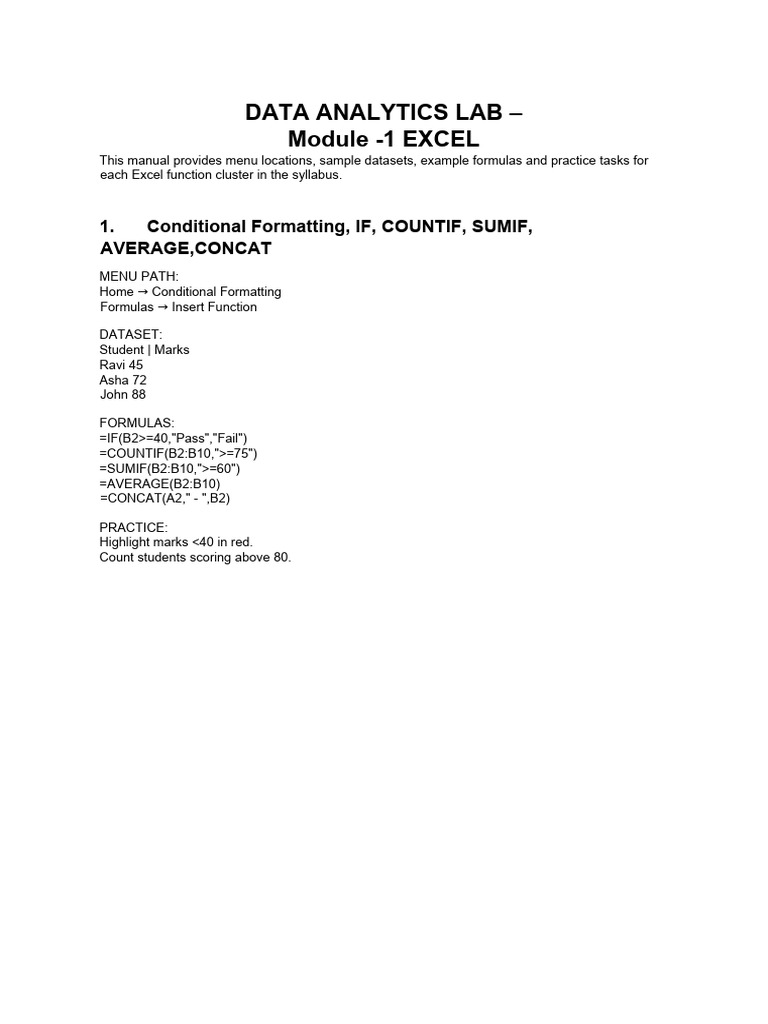 DATA ANALYTICS LAB –
Module -1 EXCEL

This manual provides menu locations, sample datasets, example formulas and practice tasks for each Excel function cluster in the syllabus.

1. Conditional Formatting, IF, COUNTIF, SUMIF, AVERAGE,CONCAT

MENU PATH:
Home → Conditional Formatting
Formulas → Insert Function

DATASET:
Student | Marks
Ravi 45
Asha 72
John 88

FORMULAS:
=IF(B2>=40,"Pass","Fail")
=COUNTIF(B2:B10,">=75")
=SUMIF(B2:B10,">=60")
=AVERAGE(B2:B10)
=CONCAT(A2," - ",B2)

PRACTICE:
Highlight marks <40 in red.
Count students scoring above 80.